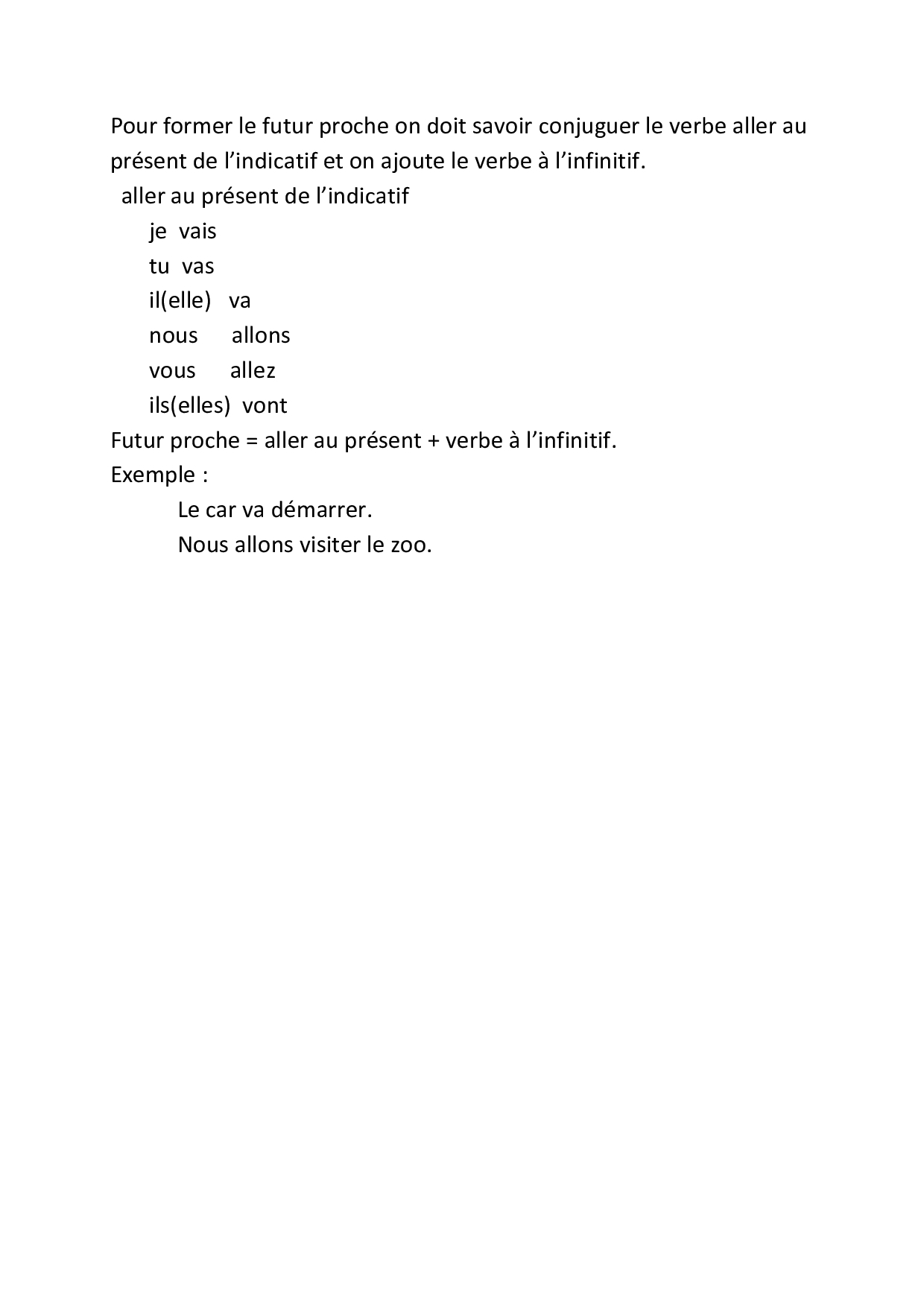 Pour former le futur proche on doit savoir conjuguer le verbe aller au présent de l’indicatif et on ajoute le verbe à l’infinitif.

aller au présent de l’indicatif

je vais
tu vas
il(elle) va
nous allons
vous allez
ils(elles) vont

Futur proche = aller au présent + verbe à l’infinitif.

Exemple :

Le car va démarrer.
Nous allons visiter le zoo.